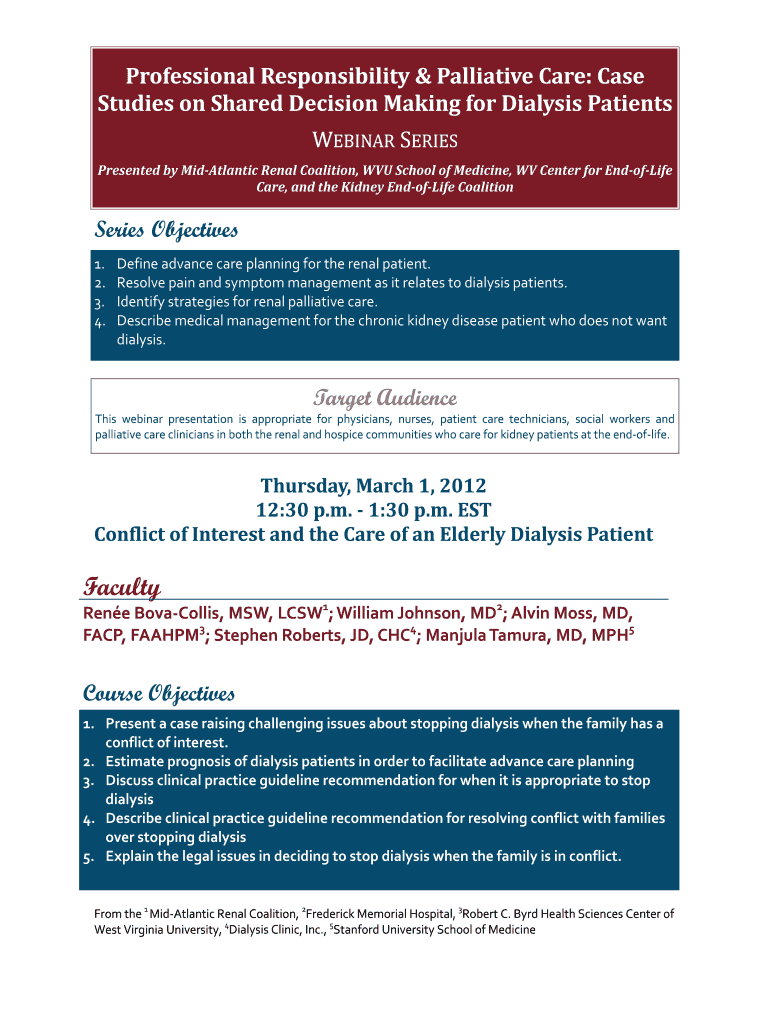 Professional Responsibility & Palliative Care: Case Studies on Shared Decision Making for Dialysis Patients

WEBINAR SERIES

Presented by Mid-Atlantic Renal Coalition, WVU School of Medicine, WV Center for End-of-Life Care, and the Kidney End-of-Life Coalition

Series Objectives

1. Define advance care planning for the renal patient.
2. Resolve pain and symptom management as it relates to dialysis patients.
3. Identify strategies for renal palliative care.
4. Describe medical management for the chronic kidney disease patient who does not want dialysis.

Target Audience

This webinar presentation is appropriate for physicians, nurses, patient care technicians, social workers and palliative care clinicians in both the renal and hospice communities who care for kidney patients at the end-of-life.

Thursday, March 1, 2012
12:30 p.m. - 1:30 p.m. EST
Conflict of Interest and the Care of an Elderly Dialysis Patient

Faculty

Renée Bova-Collis, MSW, LCSW$^1$; William Johnson, MD$^2$; Alvin Moss, MD, FACP, FAAHPM$^3$; Stephen Roberts, JD, CHC$^4$; Manjula Tamura, MD, MPH$^5$

Course Objectives

1. Present a case raising challenging issues about stopping dialysis when the family has a conflict of interest.
2. Estimate prognosis of dialysis patients in order to facilitate advance care planning
3. Discuss clinical practice guideline recommendation for when it is appropriate to stop dialysis
4. Describe clinical practice guideline recommendation for resolving conflict with families over stopping dialysis
5. Explain the legal issues in deciding to stop dialysis when the family is in conflict.

From the $^1$ Mid-Atlantic Renal Coalition, $^2$Frederick Memorial Hospital, $^3$Robert C. Byrd Health Sciences Center of West Virginia University, $^4$Dialysis Clinic, Inc., $^5$Stanford University School of Medicine